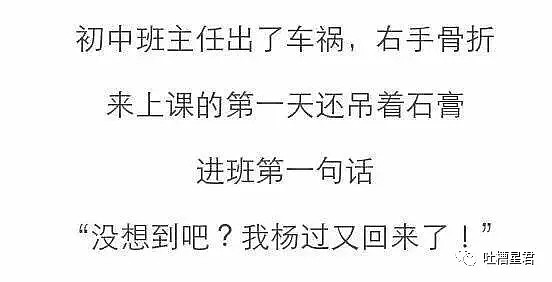 初中班主任出了车祸，右手骨折

来上课的第一天还吊着石膏

进班第一句话

“没想到吧？我杨过又回来了！”

吐槽星君